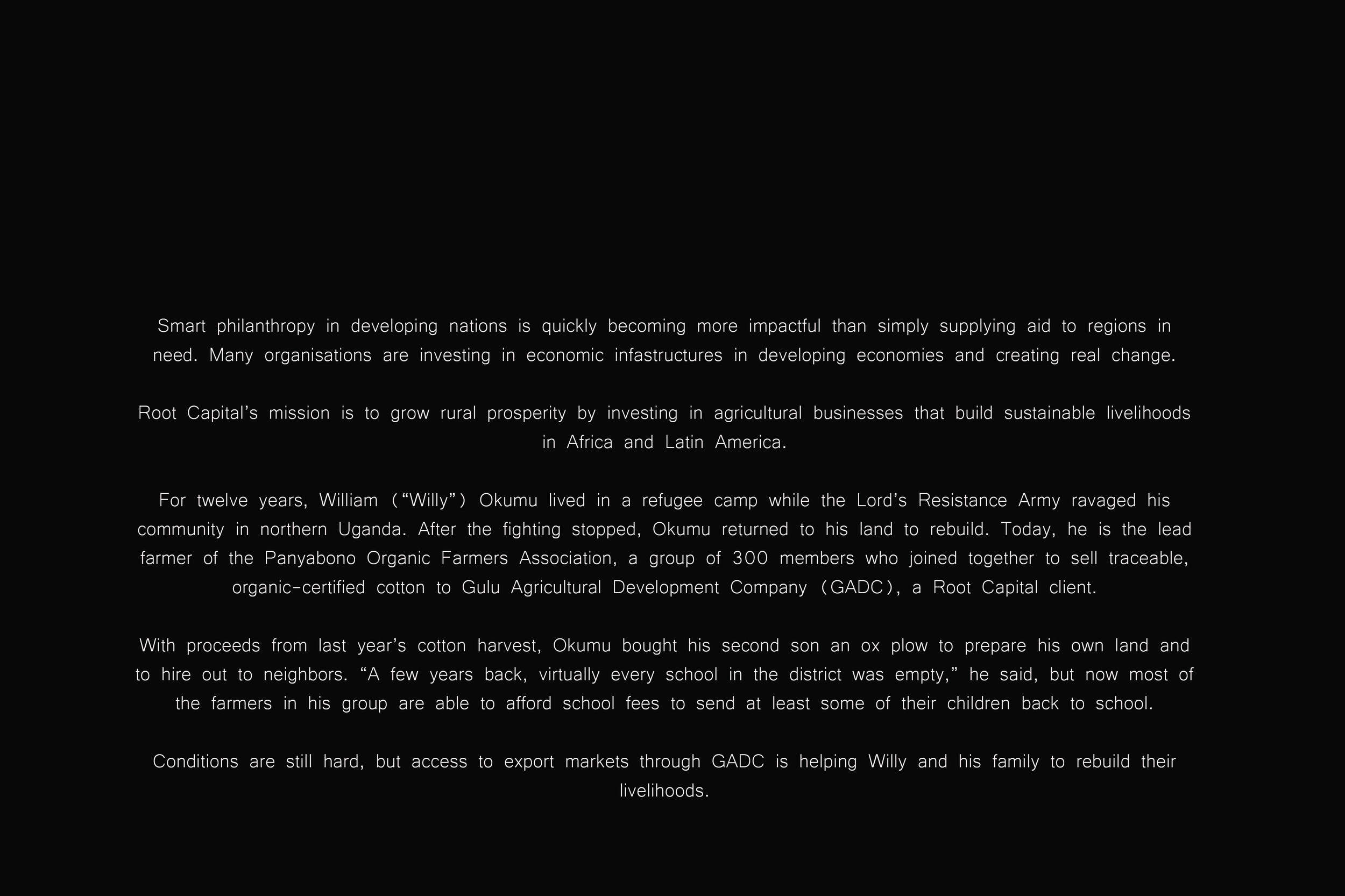 Smart philanthropy in developing nations is quickly becoming more impactful than simply supplying aid to regions in need. Many organisations are investing in economic infastructures in developing economies and creating real change.

Root Capital’s mission is to grow rural prosperity by investing in agricultural businesses that build sustainable livelihoods in Africa and Latin America.

For twelve years, William (“Willy”) Okumu lived in a refugee camp while the Lord’s Resistance Army ravaged his community in northern Uganda. After the fighting stopped, Okumu returned to his land to rebuild. Today, he is the lead farmer of the Panyabono Organic Farmers Association, a group of 300 members who joined together to sell traceable, organic-certified cotton to Gulu Agricultural Development Company (GADC), a Root Capital client.

With proceeds from last year’s cotton harvest, Okumu bought his second son an ox plow to prepare his own land and to hire out to neighbors. “A few years back, virtually every school in the district was empty,” he said, but now most of the farmers in his group are able to afford school fees to send at least some of their children back to school.

Conditions are still hard, but access to export markets through GADC is helping Willy and his family to rebuild their livelihoods.